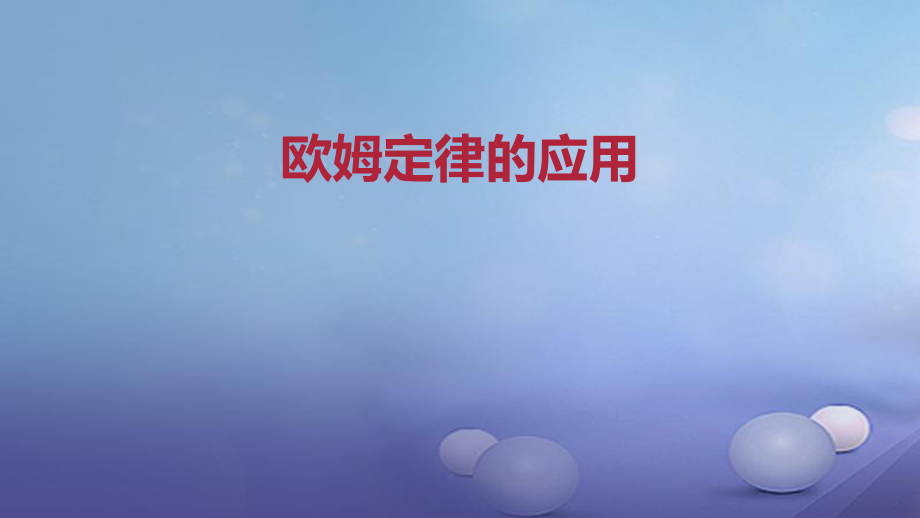 欧姆定律的应用